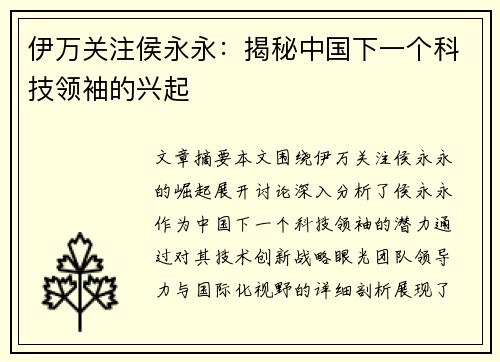 伊万关注侯永永：揭秘中国下一个科技领袖的兴起

文章摘要本文围绕伊万关注侯永永的崛起展开讨论深入分析了侯永永作为中国下一个科技领袖的潜力通过对其技术创新战略眼光团队领导力与国际化视野的详细剖析展现了